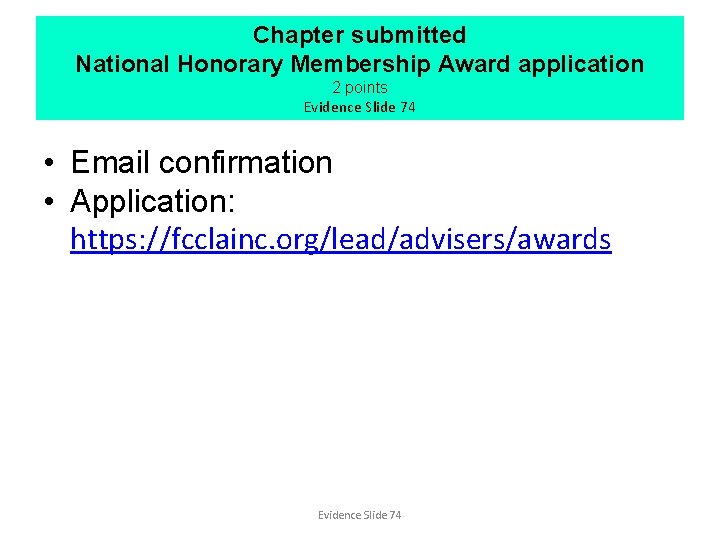 Chapter submitted
National Honorary Membership Award application
2 points
Evidence Slide 74

• Email confirmation
• Application:
https://fcclainc.org/lead/advisers/awards

Evidence Slide 74